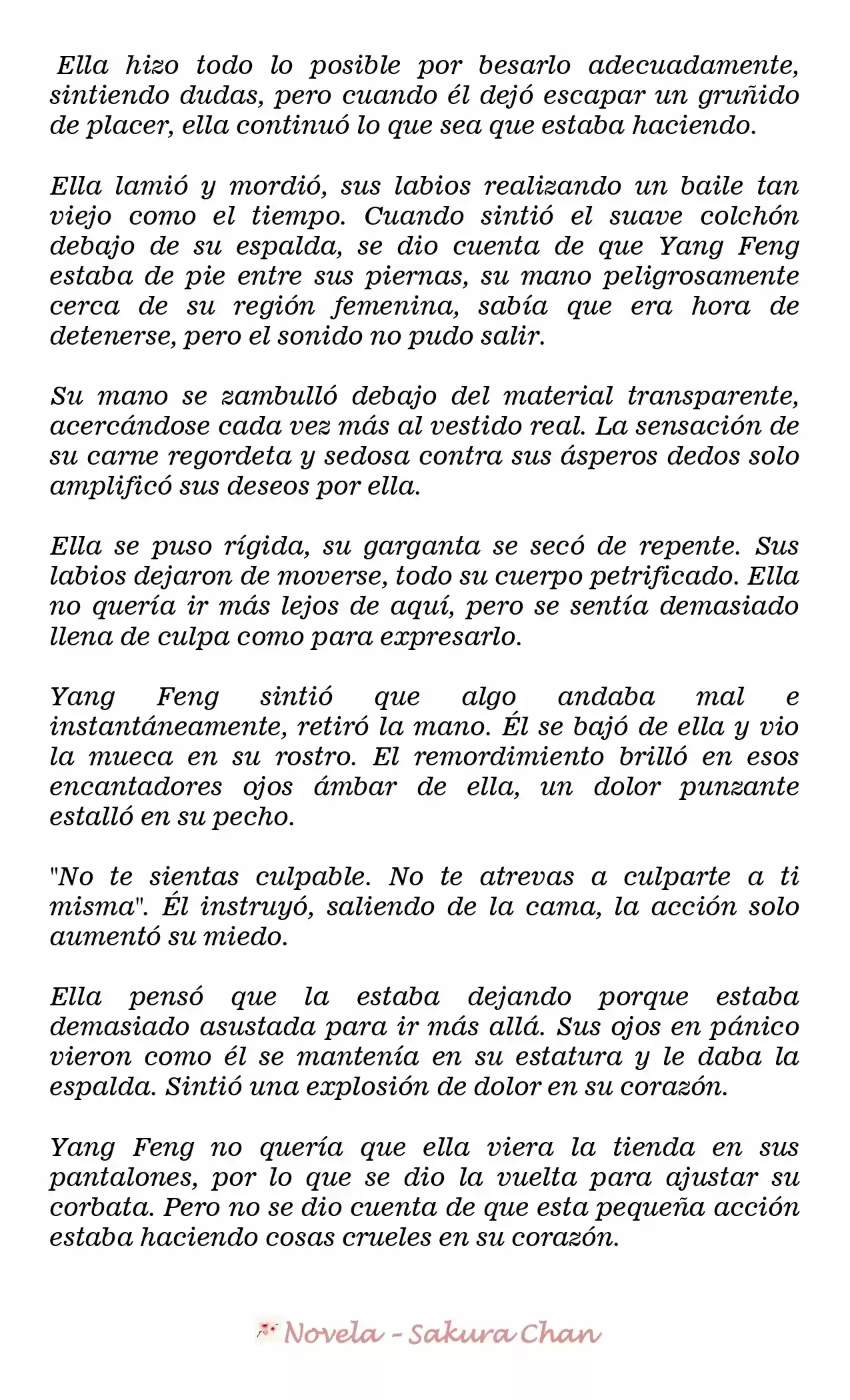 Ella hizo todo lo posible por besarlo adecuadamente, sintiendo dudas, pero cuando él dejó escapar un gruñido de placer, ella continuó lo que sea que estaba haciendo.

Ella lamió y mordió, sus labios realizando un baile tan viejo como el tiempo. Cuando sintió el suave colchón debajo de su espalda, se dio cuenta de que Yang Feng estaba de pie entre sus piernas, su mano peligrosamente cerca de su región femenina, sabía que era hora de detenerse, pero el sonido no pudo salir.

Su mano se zambulló debajo del material transparente, acercándose cada vez más al vestido real. La sensación de su carne regordeta y sedosa contra sus ásperos dedos solo amplificó sus deseos por ella.

Ella se puso rígida, su garganta se secó de repente. Sus labios dejaron de moverse, todo su cuerpo petrificado. Ella no quería ir más lejos de aquí, pero se sentía demasiado llena de culpa como para expresarlo.

Yang Feng sintió que algo andaba mal e instantáneamente, retiró la mano. Él se bajó de ella y vio la mueca en su rostro. El remordimiento brilló en esos encantadores ojos ámbar de ella, un dolor punzante estalló en su pecho.

"No te sientas culpable. No te atrevas a culparte a ti misma". Él instruyó, saliendo de la cama, la acción solo aumentó su miedo.

Ella pensó que la estaba dejando porque estaba demasiado asustada para ir más allá. Sus ojos en pánico vieron como él se mantenía en su estatura y le daba la espalda. Sintió una explosión de dolor en su corazón.

Yang Feng no quería que ella viera la tienda en sus pantalones, por lo que se dio la vuelta para ajustar su corbata. Pero no se dio cuenta de que esta pequeña acción estaba haciendo cosas crueles en su corazón.

Novela - Sakura Chan